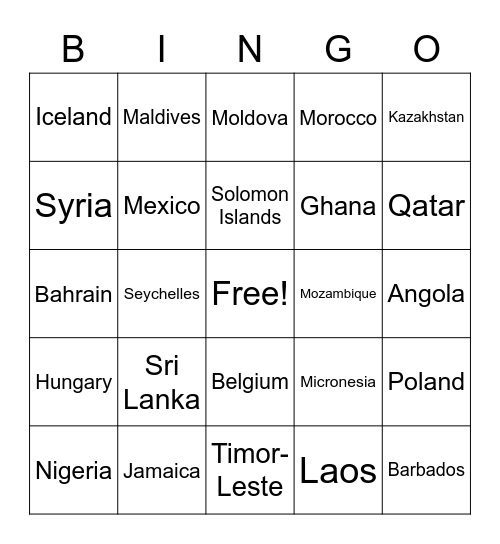 | B | I | N | G | O |
|---|---|---|---|---|
| Iceland | Maldives | Moldova | Morocco | Kazakhstan |
| Syria | Mexico | Solomon Islands | Ghana | Qatar |
| Bahrain | Seychelles | Free! | Mozambique | Angola |
| Hungary | Sri Lanka | Belgium | Micronesia | Poland |
| Nigeria | Jamaica | Timor-Leste | Laos | Barbados |